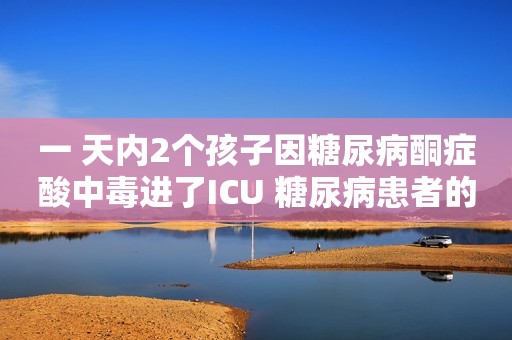 一 天内2个孩子因糖尿病酮症酸中毒进了ICU 糖尿病患者的